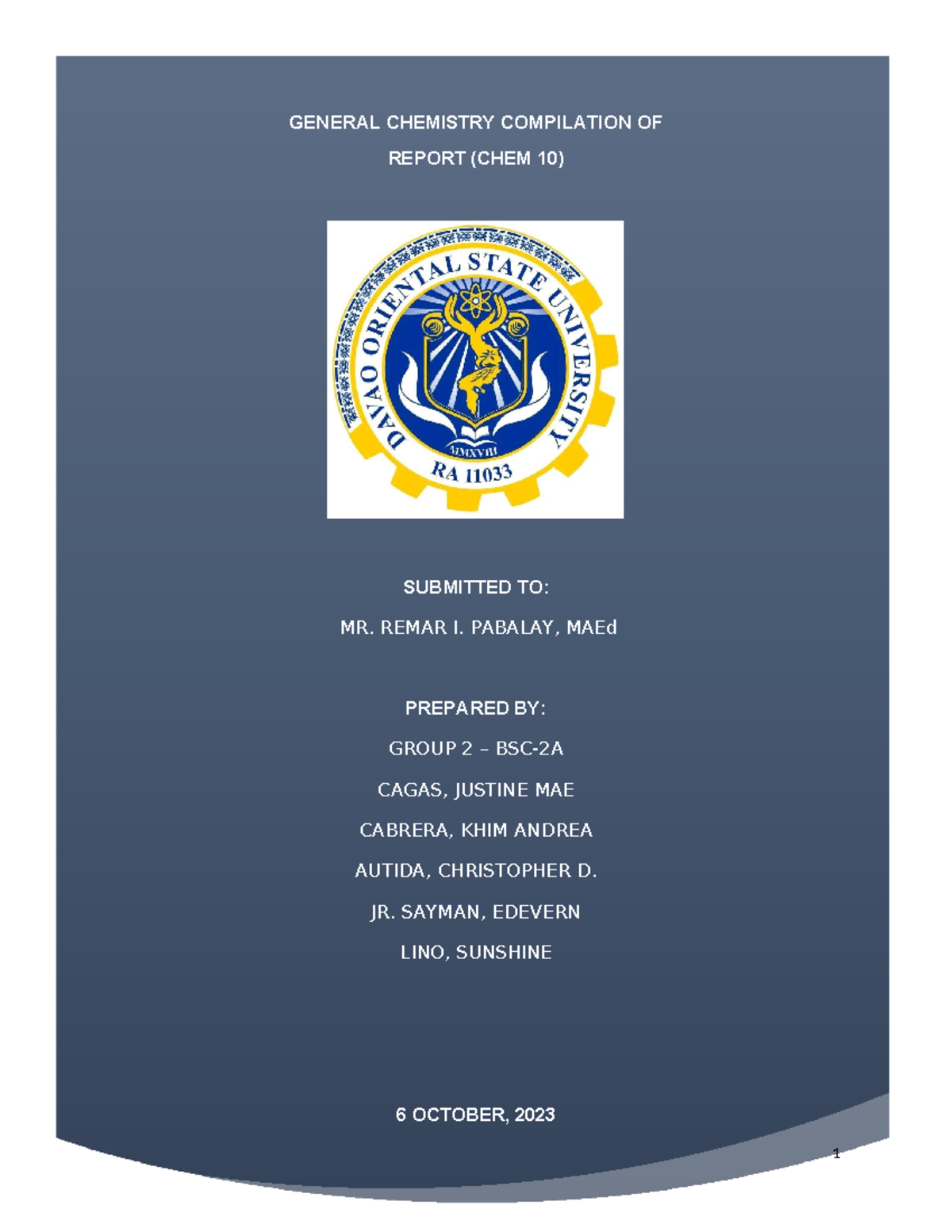 GENERAL CHEMISTRY COMPILATION OF REPORT (CHEM 10)

DAVAO ORIENTAL STATE UNIVERSITY
MMXVIII
RA 11033

SUBMITTED TO:

MR. REMAR I. PABALAY, MAEd

PREPARED BY:

GROUP 2 – BSC-2A

CAGAS, JUSTINE MAE

CABRERA, KHIM ANDREA

AUTIDA, CHRISTOPHER D.

JR. SAYMAN, EDEVERN

LINO, SUNSHINE

6 OCTOBER, 2023

1